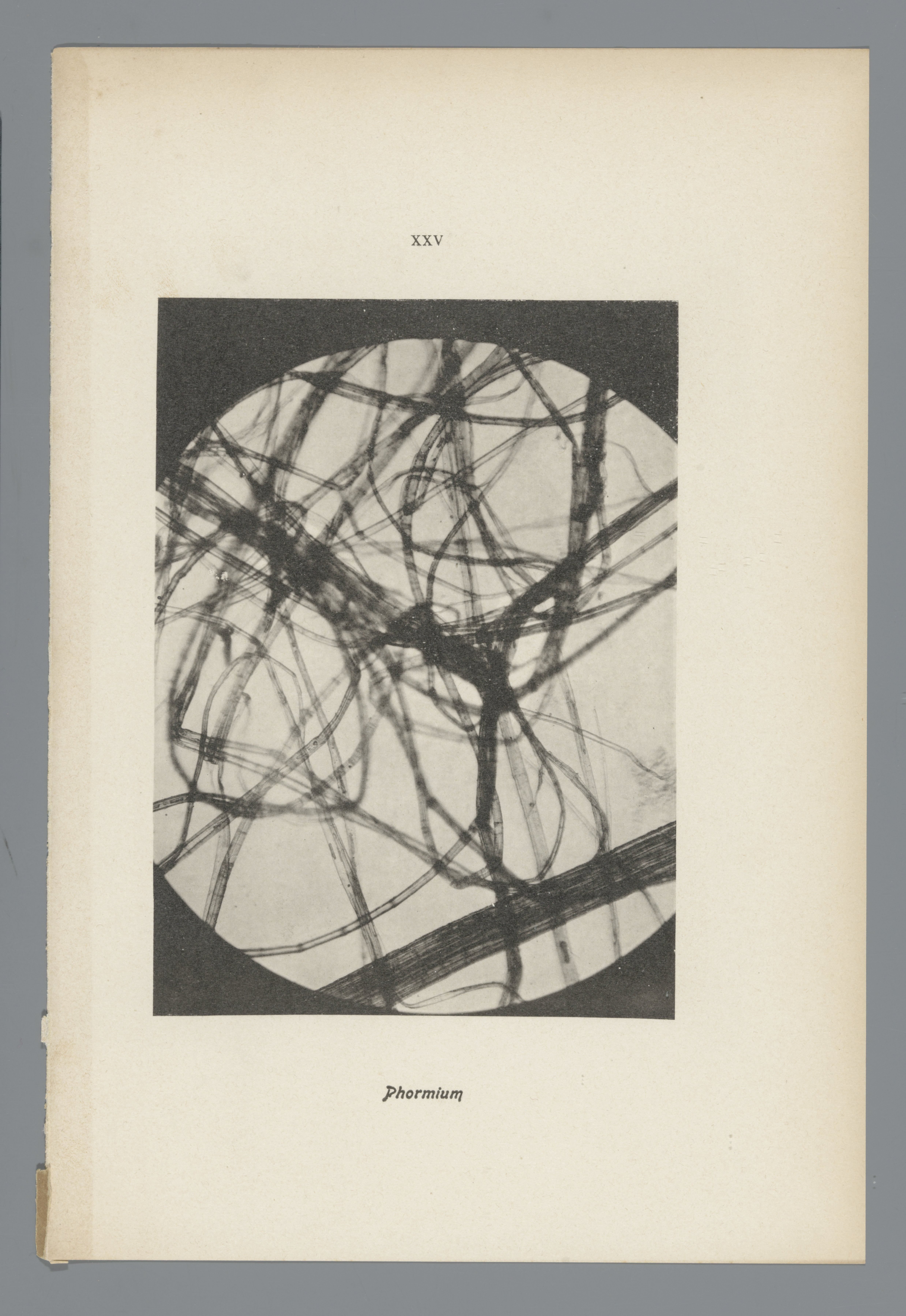 XXV

Phormium